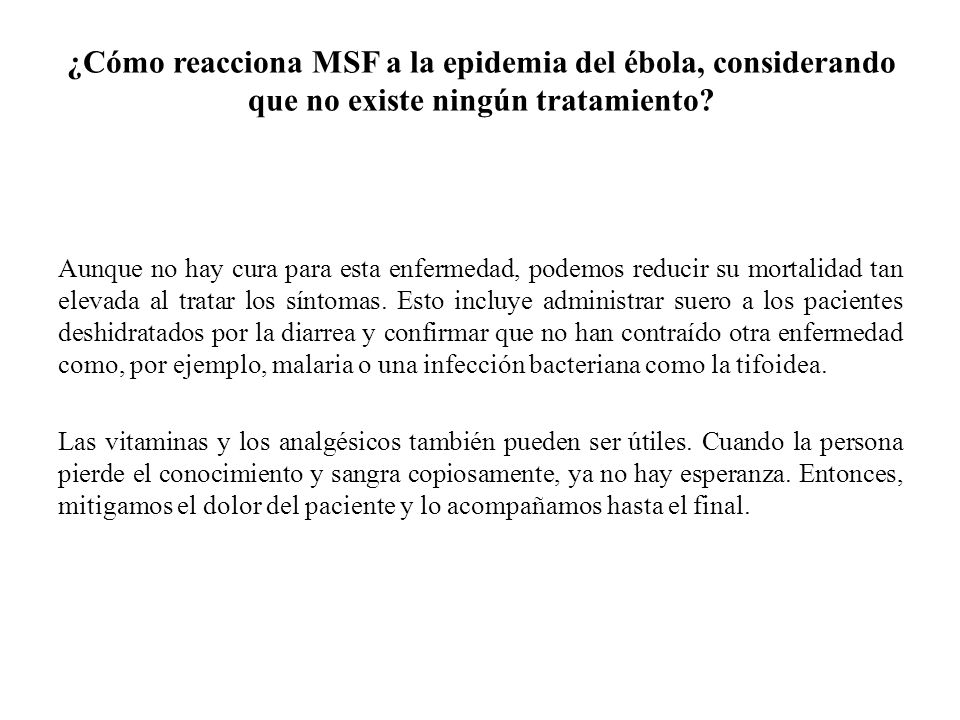 ¿Cómo reacciona MSF a la epidemia del ébola, considerando que no existe ningún tratamiento?

Aunque no hay cura para esta enfermedad, podemos reducir su mortalidad tan elevada al tratar los síntomas. Esto incluye administrar suero a los pacientes deshidratados por la diarrea y confirmar que no han contraído otra enfermedad como, por ejemplo, malaria o una infección bacteriana como la tifoidea.

Las vitaminas y los analgésicos también pueden ser útiles. Cuando la persona pierde el conocimiento y sangra copiosamente, ya no hay esperanza. Entonces, mitigamos el dolor del paciente y lo acompañamos hasta el final.